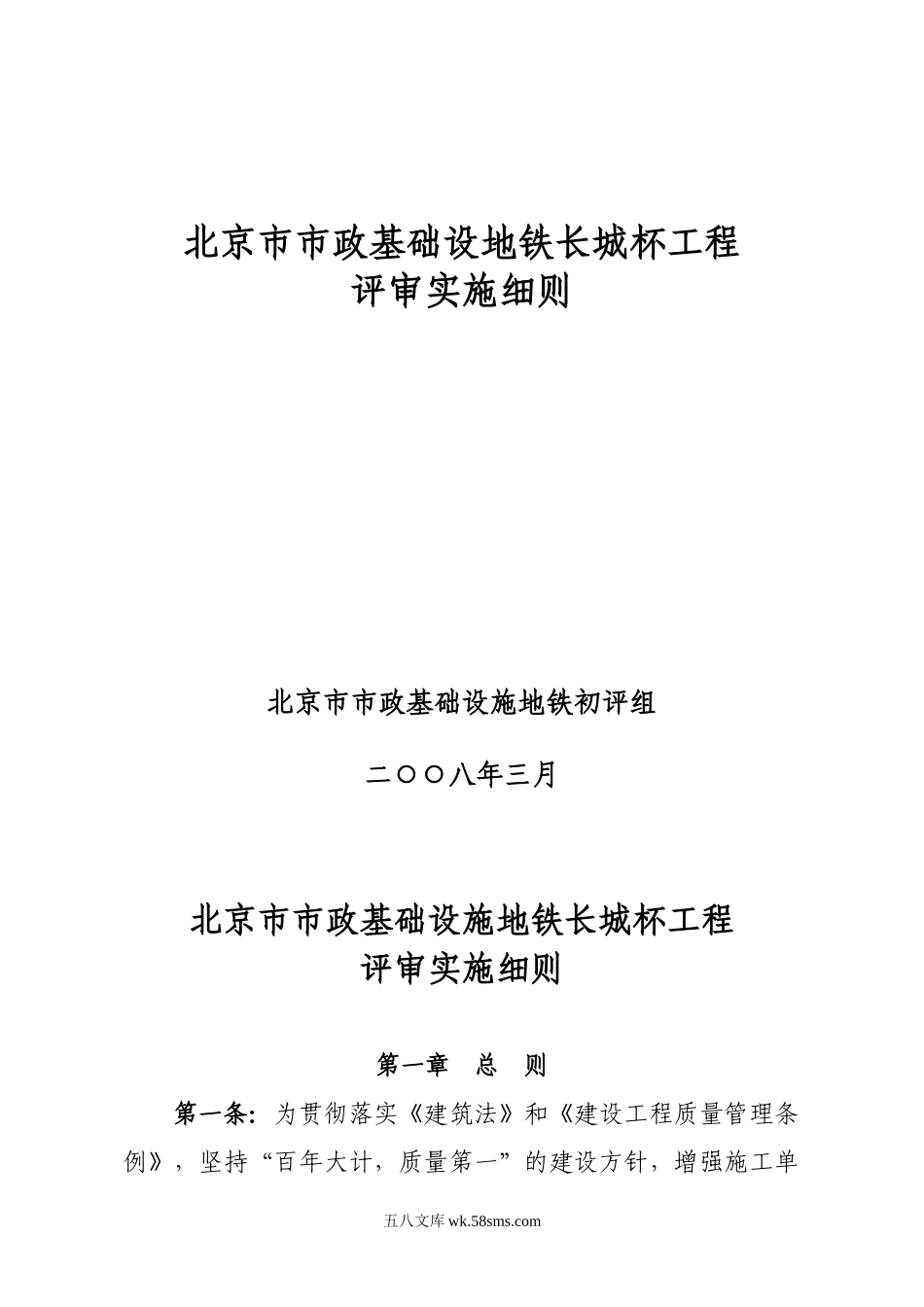 北京市市政基础设地铁长城杯工程
评审实施细则

北京市市政基础设施地铁初评组

二〇〇八年三月

北京市市政基础设施地铁长城杯工程
评审实施细则

第一章 总 则

第一条：为贯彻落实《建筑法》和《建设工程质量管理条例》，坚持“百年大计，质量第一”的建设方针，增强施工单

五八文库 wk.58sms.com